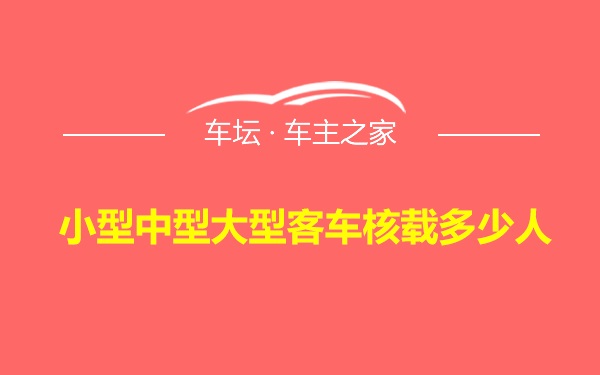 车坛 · 车主之家

小型中型大型客车核载多少人